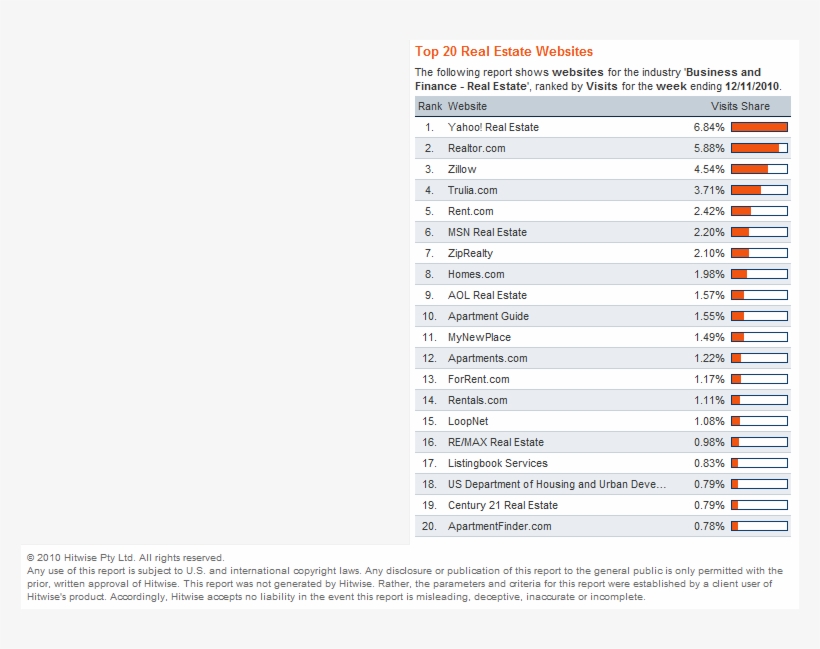 Top 20 Real Estate Websites

The following report shows websites for the industry 'Business and Finance - Real Estate', ranked by Visits for the week ending 12/11/2010.

| Rank | Website | Visits Share |
|---|---|---|
| 1. | Yahoo! Real Estate | 6.84% |
| 2. | Realtor.com | 5.88% |
| 3. | Zillow | 4.54% |
| 4. | Trulia.com | 3.71% |
| 5. | Rent.com | 2.42% |
| 6. | MSN Real Estate | 2.20% |
| 7. | ZipRealty | 2.10% |
| 8. | Homes.com | 1.98% |
| 9. | AOL Real Estate | 1.57% |
| 10. | Apartment Guide | 1.55% |
| 11. | MyNewPlace | 1.49% |
| 12. | Apartments.com | 1.22% |
| 13. | ForRent.com | 1.17% |
| 14. | Rentals.com | 1.11% |
| 15. | LoopNet | 1.08% |
| 16. | RE/MAX Real Estate | 0.98% |
| 17. | Listingbook Services | 0.83% |
| 18. | US Department of Housing and Urban Deve... | 0.79% |
| 19. | Century 21 Real Estate | 0.79% |
| 20. | ApartmentFinder.com | 0.78% |

© 2010 Hitwise Pty Ltd. All rights reserved.
Any use of this report is subject to U.S. and international copyright laws. Any disclosure or publication of this report to the general public is only permitted with the prior, written approval of Hitwise. This report was not generated by Hitwise. Rather, the parameters and criteria for this report were established by a client user of Hitwise's product. Accordingly, Hitwise accepts no liability in the event this report is misleading, deceptive, inaccurate or incomplete.